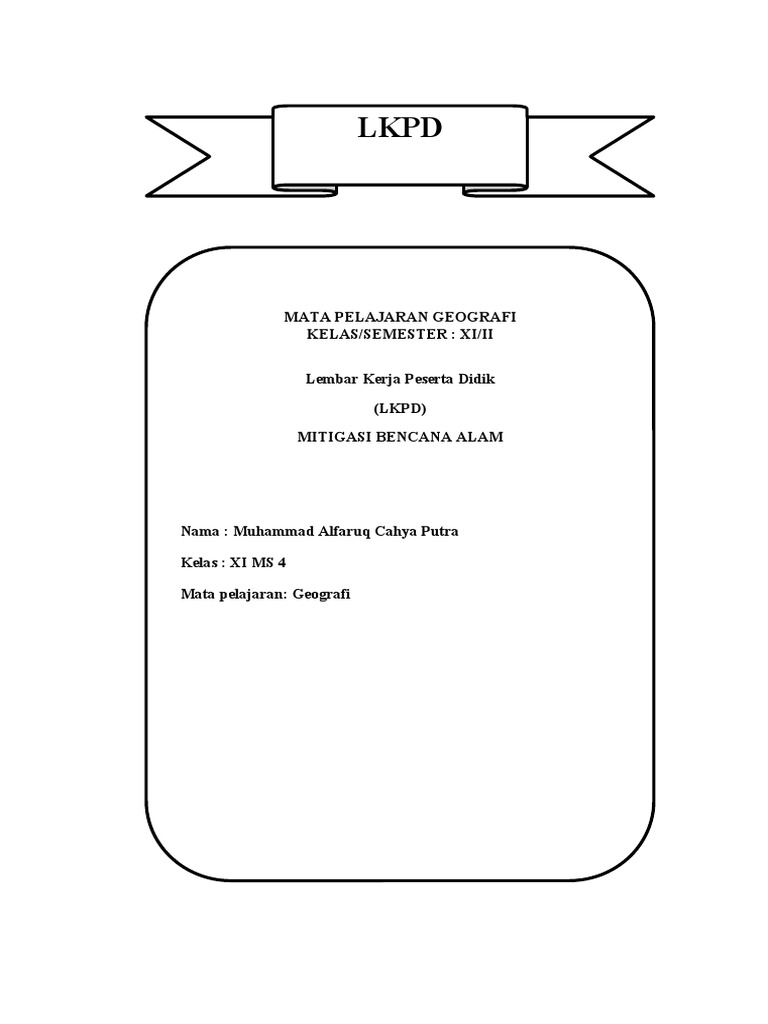 LKPD

MATA PELAJARAN GEOGRAFI
KELAS/SEMESTER : XI/II

Lembar Kerja Peserta Didik

(LKPD)

MITIGASI BENCANA ALAM

Nama : Muhammad Alfaruq Cahya Putra

Kelas : XI MS 4

Mata pelajaran: Geografi